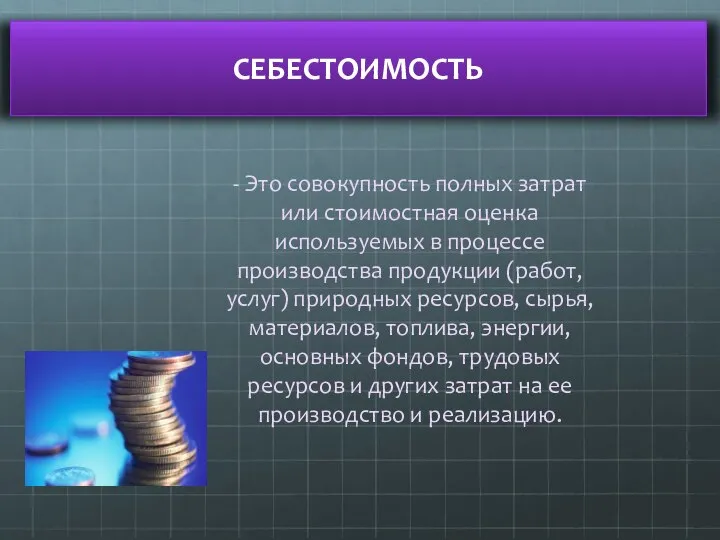 СЕБЕСТОИМОСТЬ

- Это совокупность полных затрат или стоимостная оценка используемых в процессе производства продукции (работ, услуг) природных ресурсов, сырья, материалов, топлива, энергии, основных фондов, трудовых ресурсов и других затрат на ее производство и реализацию.